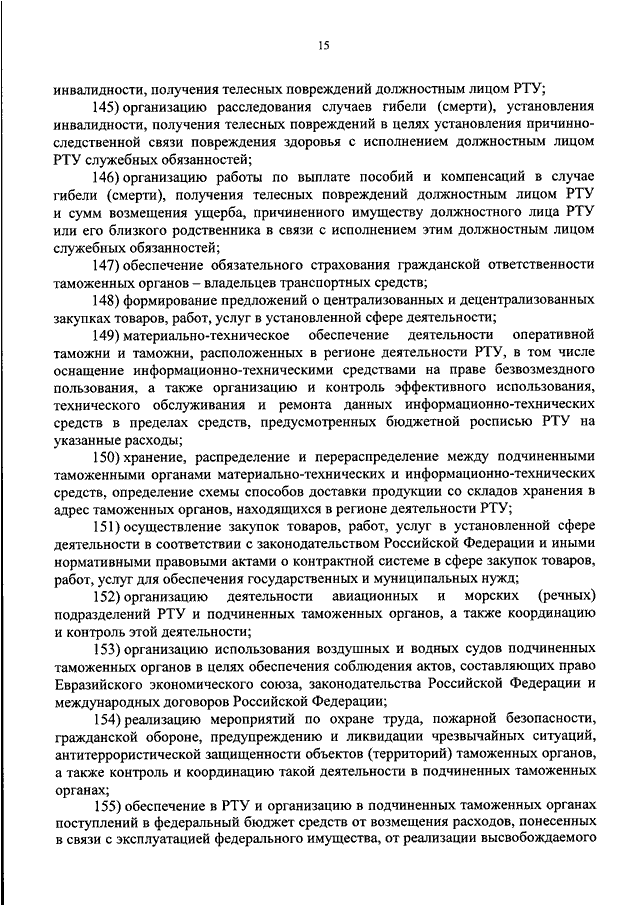 15

инвалидности, получения телесных повреждений должностным лицом РТУ;

145) организацию расследования случаев гибели (смерти), установления инвалидности, получения телесных повреждений в целях установления причинно-следственной связи повреждения здоровья с исполнением должностным лицом РТУ служебных обязанностей;

146) организацию работы по выплате пособий и компенсаций в случае гибели (смерти), получения телесных повреждений должностным лицом РТУ и сумм возмещения ущерба, причиненного имуществу должностного лица РТУ или его близкого родственника в связи с исполнением этим должностным лицом служебных обязанностей;

147) обеспечение обязательного страхования гражданской ответственности таможенных органов – владельцев транспортных средств;

148) формирование предложений о централизованных и децентрализованных закупках товаров, работ, услуг в установленной сфере деятельности;

149) материально-техническое обеспечение деятельности оперативной таможни и таможни, расположенных в регионе деятельности РТУ, в том числе оснащение информационно-техническими средствами на праве безвозмездного пользования, а также организацию и контроль эффективного использования, технического обслуживания и ремонта данных информационно-технических средств в пределах средств, предусмотренных бюджетной росписью РТУ на указанные расходы;

150) хранение, распределение и перераспределение между подчиненными таможенными органами материально-технических и информационно-технических средств, определение схемы способов доставки продукции со складов хранения в адрес таможенных органов, находящихся в регионе деятельности РТУ;

151) осуществление закупок товаров, работ, услуг в установленной сфере деятельности в соответствии с законодательством Российской Федерации и иными нормативными правовыми актами о контрактной системе в сфере закупок товаров, работ, услуг для обеспечения государственных и муниципальных нужд;

152) организацию деятельности авиационных и морских (речных) подразделений РТУ и подчиненных таможенных органов, а также координацию и контроль этой деятельности;

153) организацию использования воздушных и водных судов подчиненных таможенных органов в целях обеспечения соблюдения актов, составляющих право Евразийского экономического союза, законодательства Российской Федерации и международных договоров Российской Федерации;

154) реализацию мероприятий по охране труда, пожарной безопасности, гражданской обороне, предупреждению и ликвидации чрезвычайных ситуаций, антитеррористической защищенности объектов (территорий) таможенных органов, а также контроль и координацию такой деятельности в подчиненных таможенных органах;

155) обеспечение в РТУ и организацию в подчиненных таможенных органах поступлений в федеральный бюджет средств от возмещения расходов, понесенных в связи с эксплуатацией федерального имущества, от реализации высвобождаемого